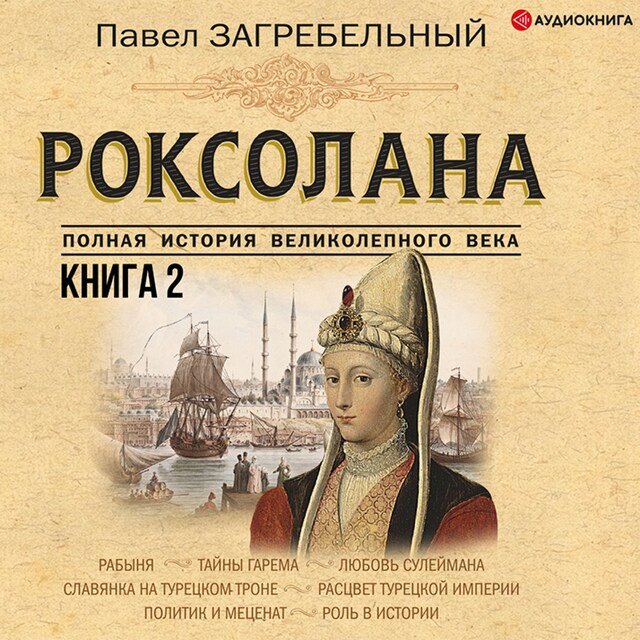 АУДИОКНИГА

Павел ЗАГРЕБЕЛЬНЫЙ

РОКСОЛАНА

ПОЛНАЯ ИСТОРИЯ ВЕЛИКОЛЕПНОГО ВЕКА

КНИГА 2

РАБЫНЯ ТАЙНЫ ГАРЕМА ЛЮБОВЬ СУЛЕЙМАНА
СЛАВЯНКА НА ТУРЕЦКОМ ТРОНЕ РАСЦВЕТ ТУРЕЦКОЙ ИМПЕРИИ
ПОЛИТИК И МЕЦЕНАТ РОЛЬ В ИСТОРИИ